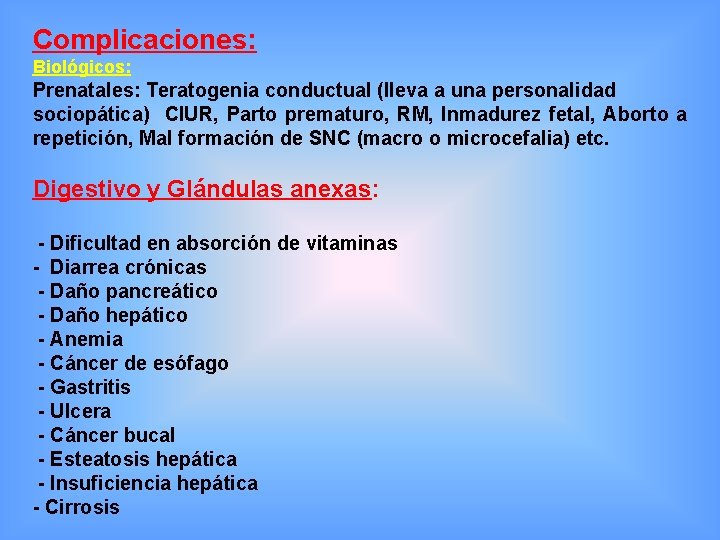 Complicaciones:
Biológicos:
Prenatales: Teratogenia conductual (lleva a una personalidad sociopática) CIUR, Parto prematuro, RM, Inmadurez fetal, Aborto a repetición, Mal formación de SNC (macro o microcefalia) etc.

Digestivo y Glándulas anexas:

- Dificultad en absorción de vitaminas
- Diarrea crónicas
- Daño pancreático
- Daño hepático
- Anemia
- Cáncer de esófago
- Gastritis
- Ulcera
- Cáncer bucal
- Esteatosis hepática
- Insuficiencia hepática
- Cirrosis